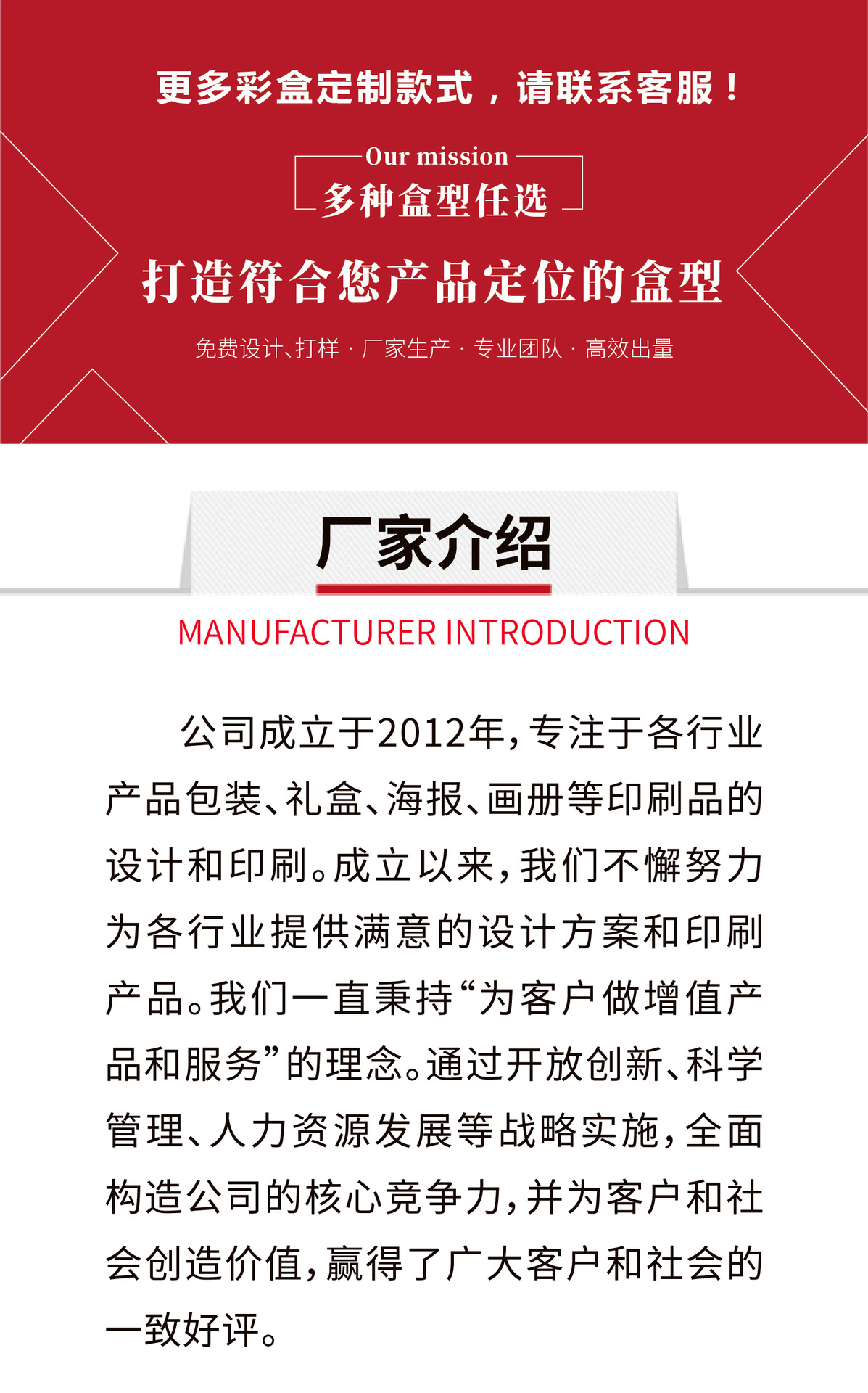 更多彩盒定制款式，请联系客服！

Our mission
多种盒型任选

打造符合您产品定位的盒型

免费设计、打样 · 厂家生产 · 专业团队 · 高效出量

厂家介绍

MANUFACTURER INTRODUCTION

公司成立于2012年，专注于各行业产品包装、礼盒、海报、画册等印刷品的设计和印刷。成立以来，我们不懈努力为各行业提供满意的设计方案和印刷产品。我们一直秉持“为客户做增值产品和服务”的理念。通过开放创新、科学管理、人力资源发展等战略实施，全面构造公司的核心竞争力，并为客户和社会创造价值，赢得了广大客户和社会的一致好评。